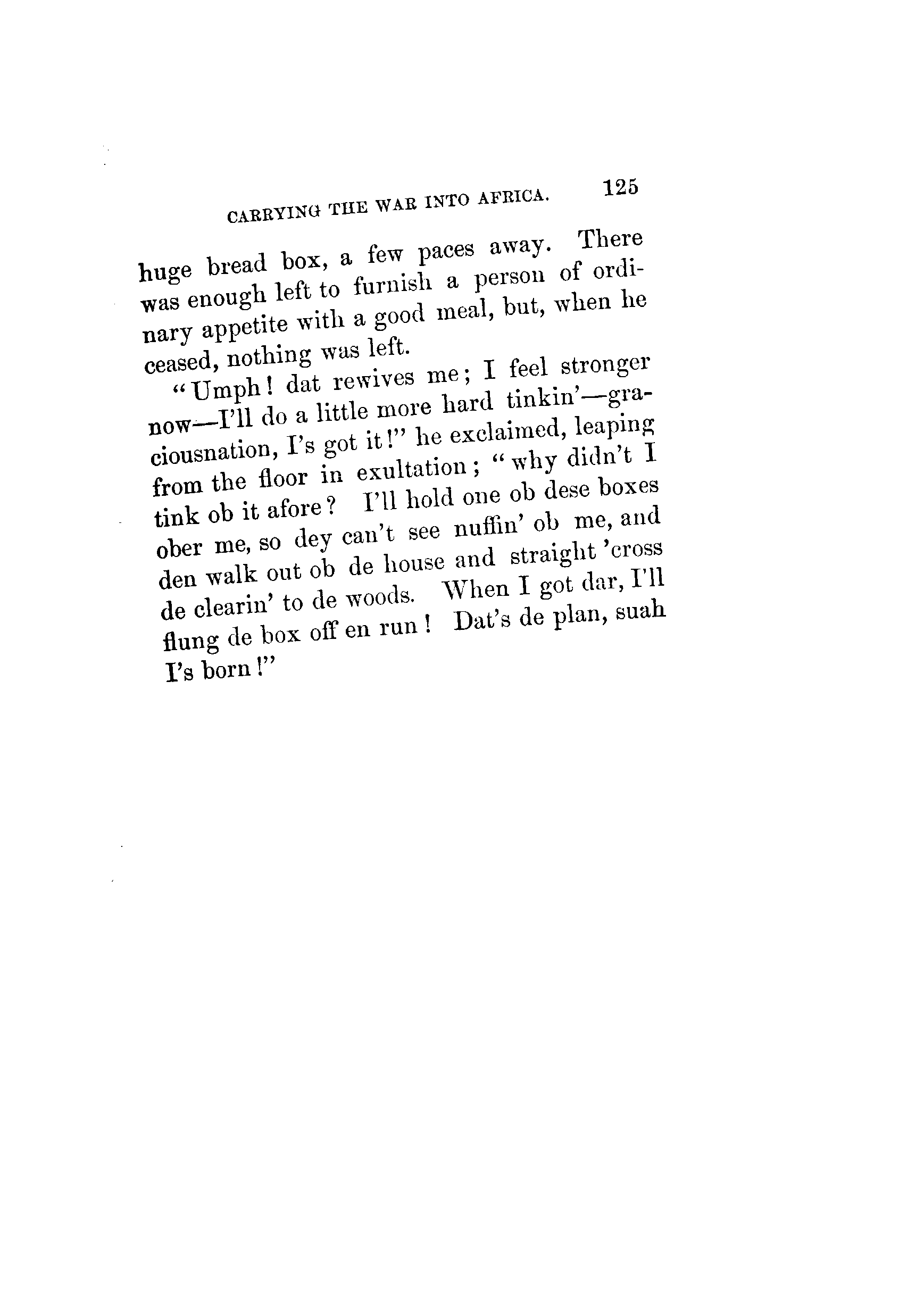 CARRYING THE WAR INTO AFRICA. 125

huge bread box, a few paces away. There was enough left to furnish a person of ordinary appetite with a good meal, but, when he ceased, nothing was left.

"Umph! dat rewives me; I feel stronger now—I'll do a little more hard tinkin'—graciousnation, I's got it!" he exclaimed, leaping from the floor in exultation; "why didn't I tink ob it afore? I'll hold one ob dese boxes ober me, so dey can't see nuffin' ob me, and den walk out ob de house and straight 'cross de clearin' to de woods. When I got dar, I'll flung de box off en run! Dat's de plan, suah I's born!"